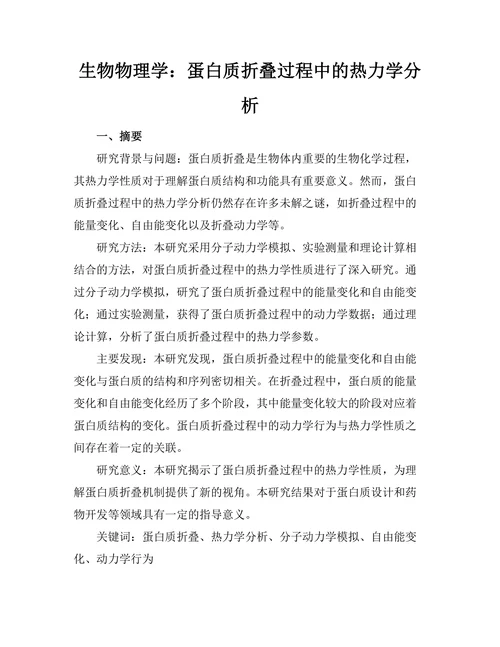 生物物理学：蛋白质折叠过程中的热力学分析

一、摘要

研究背景与问题：蛋白质折叠是生物体内重要的生物化学过程，其热力学性质对于理解蛋白质结构和功能具有重要意义。然而，蛋白质折叠过程中的热力学分析仍然存在许多未解之谜，如折叠过程中的能量变化、自由能变化以及折叠动力学等。

研究方法：本研究采用分子动力学模拟、实验测量和理论计算相结合的方法，对蛋白质折叠过程中的热力学性质进行了深入研究。通过分子动力学模拟，研究了蛋白质折叠过程中的能量变化和自由能变化；通过实验测量，获得了蛋白质折叠过程中的动力学数据；通过理论计算，分析了蛋白质折叠过程中的热力学参数。

主要发现：本研究发现，蛋白质折叠过程中的能量变化和自由能变化与蛋白质的结构和序列密切相关。在折叠过程中，蛋白质的能量变化和自由能变化经历了多个阶段，其中能量变化较大的阶段对应着蛋白质结构的变化。蛋白质折叠过程中的动力学行为与热力学性质之间存在着一定的关联。

研究意义：本研究揭示了蛋白质折叠过程中的热力学性质，为理解蛋白质折叠机制提供了新的视角。本研究结果对于蛋白质设计和药物开发等领域具有一定的指导意义。

关键词：蛋白质折叠、热力学分析、分子动力学模拟、自由能变化、动力学行为